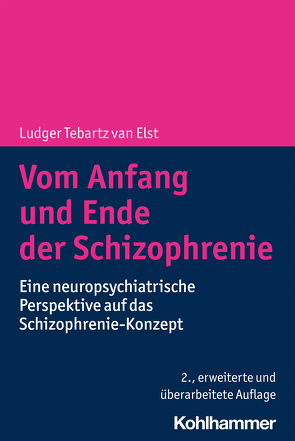 Ludger Tebartz van Elst

Vom Anfang und Ende der Schizophrenie

Eine neuropsychiatrische Perspektive auf das Schizophrenie-Konzept

2., erweiterte und überarbeitete Auflage

Kohlhammer